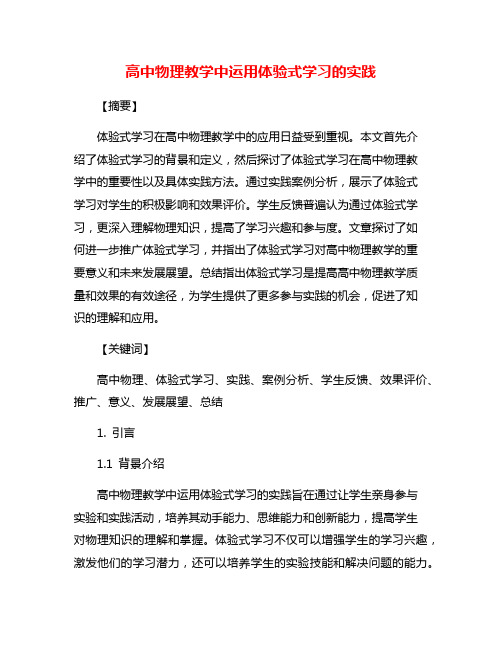 高中物理教学中运用体验式学习的实践

【摘要】

体验式学习在高中物理教学中的应用日益受到重视。本文首先介绍了体验式学习的背景和定义，然后探讨了体验式学习在高中物理教学中的重要性以及具体实践方法。通过实践案例分析，展示了体验式学习对学生的积极影响和效果评价。学生反馈普遍认为通过体验式学习，更深入理解物理知识，提高了学习兴趣和参与度。文章探讨了如何进一步推广体验式学习，并指出了体验式学习对高中物理教学的重要意义和未来发展展望。总结指出体验式学习是提高高中物理教学质量和效果的有效途径，为学生提供了更多参与实践的机会，促进了知识的理解和应用。

【关键词】

高中物理、体验式学习、实践、案例分析、学生反馈、效果评价、推广、意义、发展展望、总结

1. 引言

1.1 背景介绍

高中物理教学中运用体验式学习的实践旨在通过让学生亲身参与实验和实践活动，培养其动手能力、思维能力和创新能力，提高学生对物理知识的理解和掌握。体验式学习不仅可以增强学生的学习兴趣，激发他们的学习潜力，还可以培养学生的实验技能和解决问题的能力。